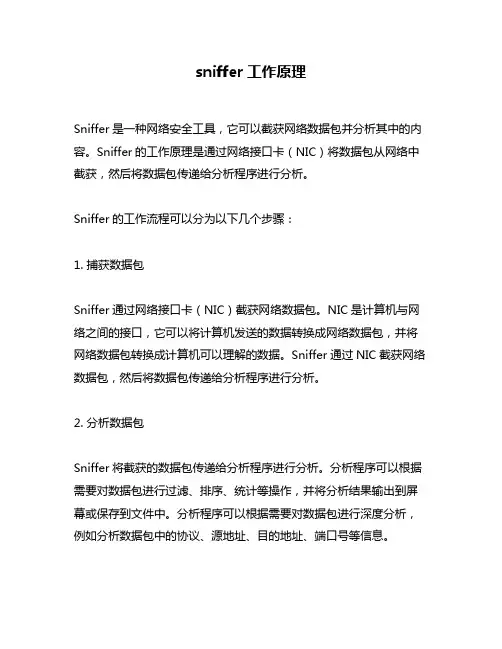 sniffer 工作原理

Sniffer 是一种网络安全工具，它可以截获网络数据包并分析其中的内容。Sniffer 的工作原理是通过网络接口卡（NIC）将数据包从网络中截获，然后将数据包传递给分析程序进行分析。

Sniffer 的工作流程可以分为以下几个步骤：

1. 捕获数据包

Sniffer 通过网络接口卡（NIC）截获网络数据包。NIC 是计算机与网络之间的接口，它可以将计算机发送的数据转换成网络数据包，并将网络数据包转换成计算机可以理解的数据。Sniffer 通过 NIC 截获网络数据包，然后将数据包传递给分析程序进行分析。

2. 分析数据包

Sniffer 将截获的数据包传递给分析程序进行分析。分析程序可以根据需要对数据包进行过滤、排序、统计等操作，并将分析结果输出到屏幕或保存到文件中。分析程序可以根据需要对数据包进行深度分析，例如分析数据包中的协议、源地址、目的地址、端口号等信息。